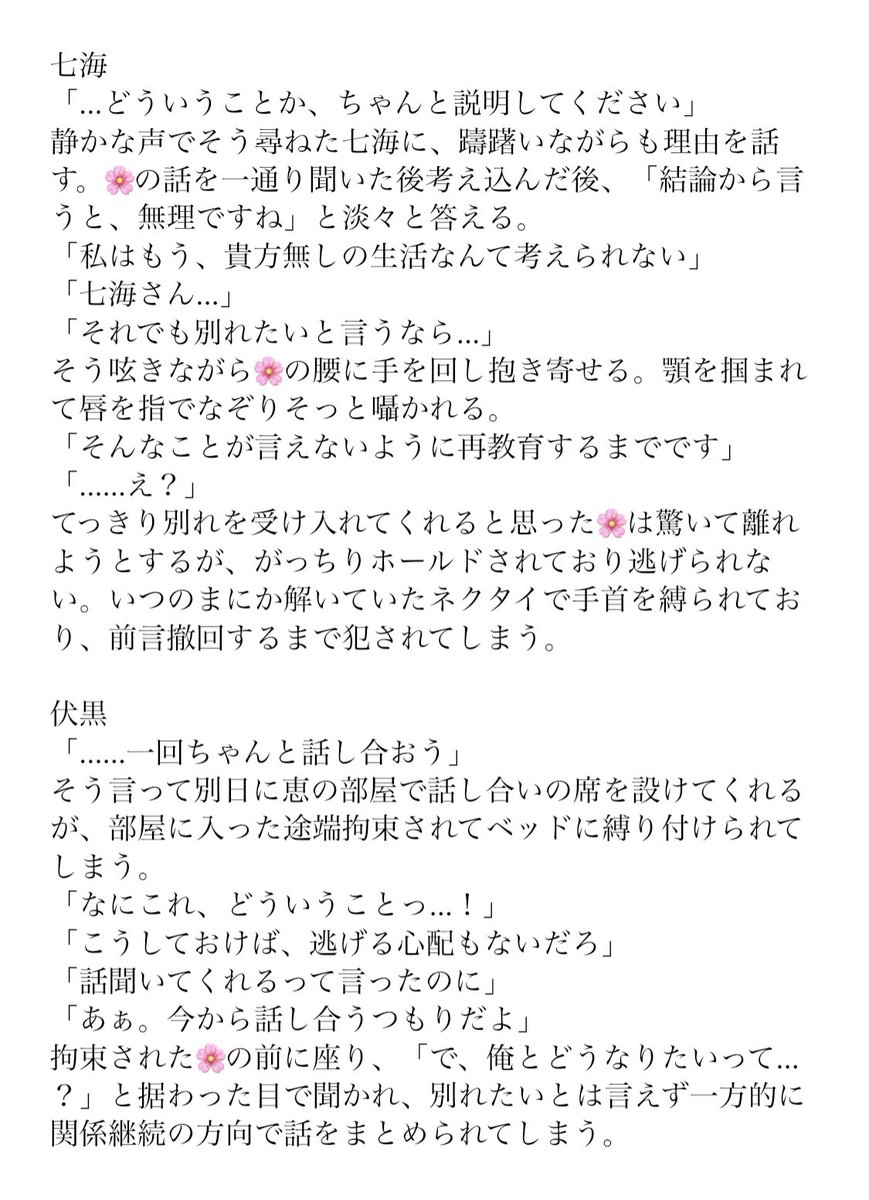 七海
「…どういうことか、ちゃんと説明してください」
静かな声でそう尋ねた七海に、躊躇いながらも理由を話す。🌸の話を一通り聞いた後考え込んだ後、「結論から言うと、無理ですね」と淡々と答える。
「私はもう、貴方無しの生活なんて考えられない」
「七海さん…」
「それでも別れたいと言うなら…」
そう呟きながら🌸の腰に手を回し抱き寄せる。顎を掴まれて唇を指でなぞりそっと囁かれる。
「そんなことが言えないように再教育するまでです」
「……え？」
てっきり別れを受け入れてくれると思った🌸は驚いて離れようとするが、がっちりホールドされており逃げられない。いつのまにか解いていたネクタイで手首を縛られており、前言撤回するまで犯されてしまう。

伏黒
「……一回ちゃんと話し合おう」
そう言って別日に恵の部屋で話し合いの席を設けてくれるが、部屋に入った途端拘束されてベッドに縛り付けられてしまう。
「なにこれ、どういうことっ…！」
「こうしておけば、逃げる心配もないだろ」
「話聞いてくれるって言ったのに」
「あぁ。今から話し合うつもりだよ」
拘束された🌸の前に座り、「で、俺とどうなりたいって…？」と据わった目で聞かれ、別れたいとは言えず一方的に関係継続の方向で話をまとめられてしまう。